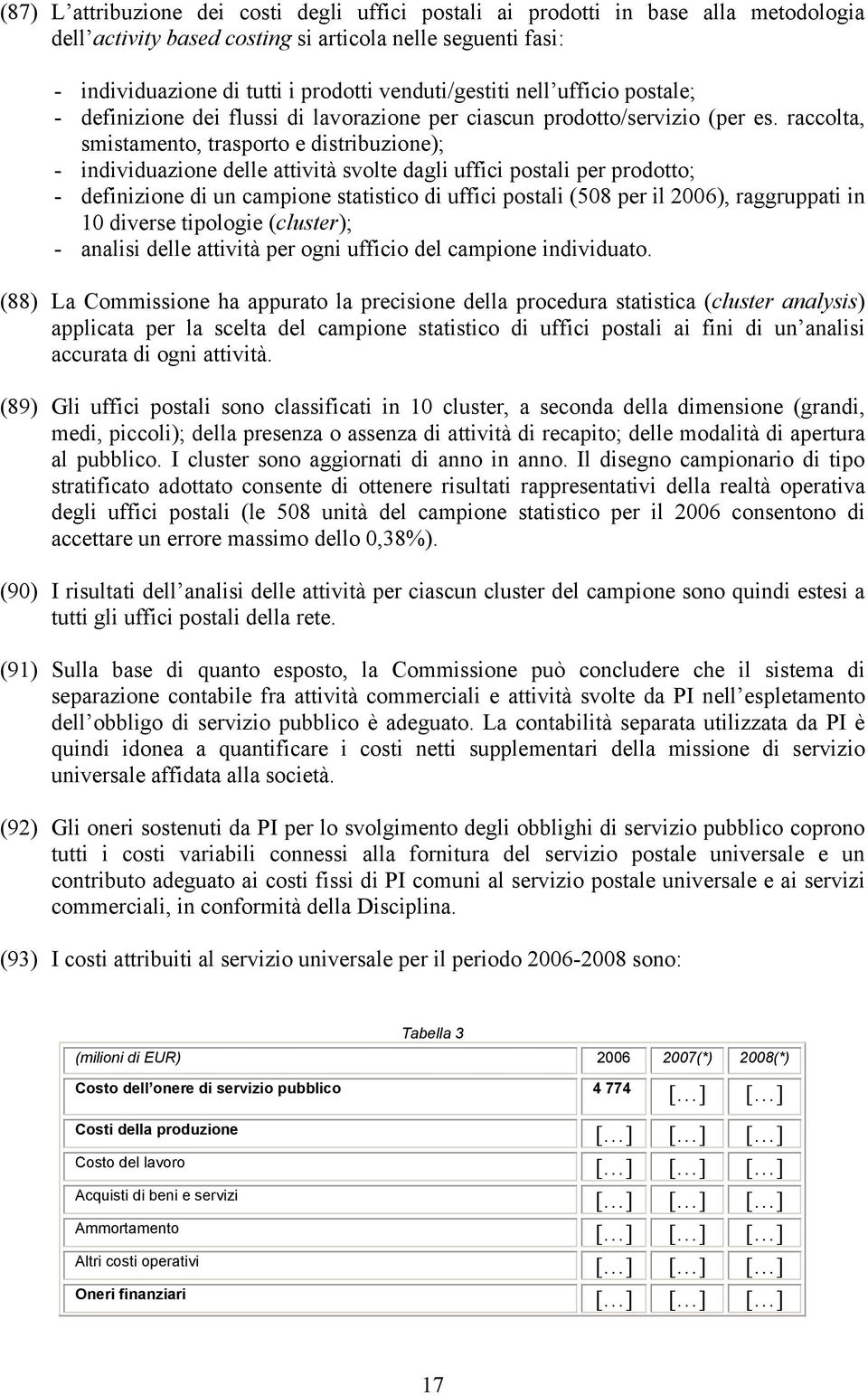 (87) L'attribuzione dei costi degli uffici postali ai prodotti in base alla metodologia dell'activity based costing si articola nelle seguenti fasi:

- individuazione di tutti i prodotti venduti/gestiti nell'ufficio postale;
- definizione dei flussi di lavorazione per ciascun prodotto/servizio (per es. raccolta, smistamento, trasporto e distribuzione);
- individuazione delle attività svolte dagli uffici postali per prodotto;
- definizione di un campione statistico di uffici postali (508 per il 2006), raggruppati in 10 diverse tipologie (cluster);
- analisi delle attività per ogni ufficio del campione individuato.

(88) La Commissione ha appurato la precisione della procedura statistica (cluster analysis) applicata per la scelta del campione statistico di uffici postali ai fini di un'analisi accurata di ogni attività.

(89) Gli uffici postali sono classificati in 10 cluster, a seconda della dimensione (grandi, medi, piccoli); della presenza o assenza di attività di recapito; delle modalità di apertura al pubblico. I cluster sono aggiornati di anno in anno. Il disegno campionario di tipo stratificato adottato consente di ottenere risultati rappresentativi della realtà operativa degli uffici postali (le 508 unità del campione statistico per il 2006 consentono di accettare un errore massimo dello 0,38%).

(90) I risultati dell'analisi delle attività per ciascun cluster del campione sono quindi estesi a tutti gli uffici postali della rete.

(91) Sulla base di quanto esposto, la Commissione può concludere che il sistema di separazione contabile fra attività commerciali e attività svolte da PI nell'espletamento dell'obbligo di servizio pubblico è adeguato. La contabilità separata utilizzata da PI è quindi idonea a quantificare i costi netti supplementari della missione di servizio universale affidata alla società.

(92) Gli oneri sostenuti da PI per lo svolgimento degli obblighi di servizio pubblico coprono tutti i costi variabili connessi alla fornitura del servizio postale universale e un contributo adeguato ai costi fissi di PI comuni al servizio postale universale e ai servizi commerciali, in conformità della Disciplina.

(93) I costi attribuiti al servizio universale per il periodo 2006-2008 sono:

Tabella 3

| (milioni di EUR) | 2006 | 2007(*) | 2008(*) |
|---|---|---|---|
| Costo dell'onere di servizio pubblico | 4 774 | [...] | [...] |
| Costi della produzione | [...] | [...] | [...] |
| Costo del lavoro | [...] | [...] | [...] |
| Acquisti di beni e servizi | [...] | [...] | [...] |
| Ammortamento | [...] | [...] | [...] |
| Altri costi operativi | [...] | [...] | [...] |
| Oneri finanziari | [...] | [...] | [...] |

17